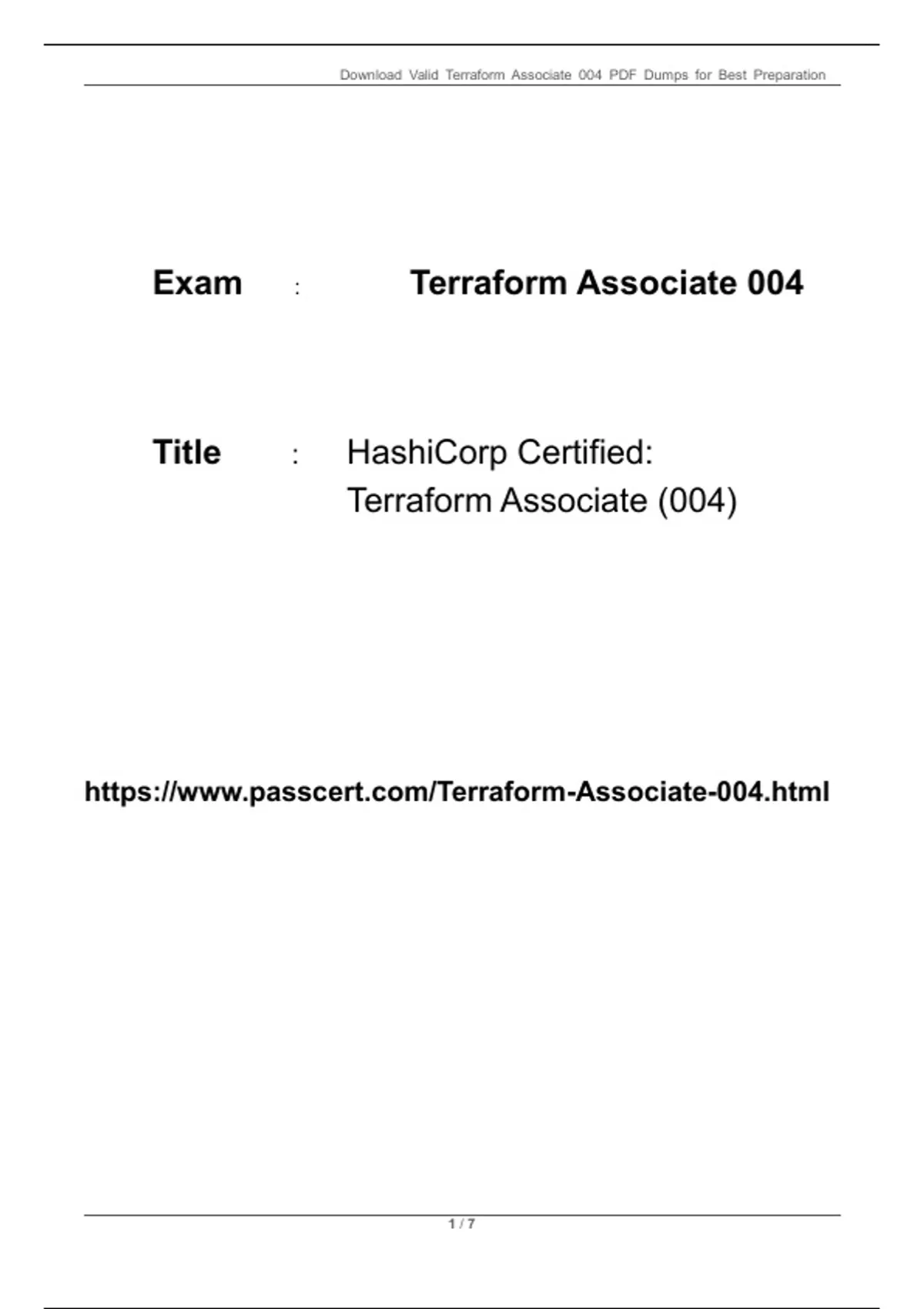 Download Valid Terraform Associate 004 PDF Dumps for Best Preparation

Exam : Terraform Associate 004

Title : HashiCorp Certified: Terraform Associate (004)

https://www.passcert.com/Terraform-Associate-004.html

1 / 7